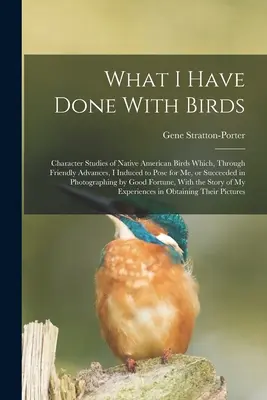 What I Have Done With Birds

Gene Stratton-Porter

Character Studies of Native American Birds Which, Through Friendly Advances, I Induced to Pose for Me, or Succeeded in Photographing by Good Fortune, With the Story of My Experiences in Obtaining Their Pictures